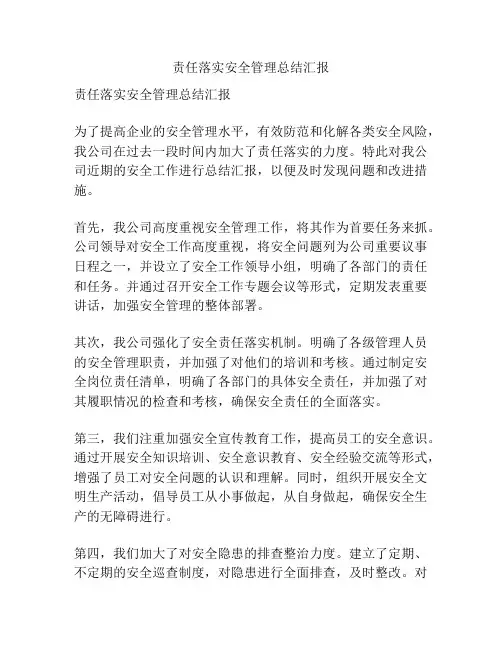 责任落实安全管理总结汇报

责任落实安全管理总结汇报

为了提高企业的安全管理水平，有效防范和化解各类安全风险，我公司在过去一段时间内加大了责任落实的力度。特此对我公司近期的安全工作进行总结汇报，以便及时发现问题和改进措施。

首先，我公司高度重视安全管理工作，将其作为首要任务来抓。公司领导对安全工作高度重视，将安全问题列为公司重要议事日程之一，并设立了安全工作领导小组，明确了各部门的责任和任务。并通过召开安全工作专题会议等形式，定期发表重要讲话，加强安全管理的整体部署。

其次，我公司强化了安全责任落实机制。明确了各级管理人员的安全管理职责，并加强了对他们的培训和考核。通过制定安全岗位责任清单，明确了各部门的具体安全责任，并加强了对其履职情况的检查和考核，确保安全责任的全面落实。

第三，我们注重加强安全宣传教育工作，提高员工的安全意识。通过开展安全知识培训、安全意识教育、安全经验交流等形式，增强了员工对安全问题的认识和理解。同时，组织开展安全文明生产活动，倡导员工从小事做起，从自身做起，确保安全生产的无障碍进行。

第四，我们加大了对安全隐患的排查整治力度。建立了定期、不定期的安全巡查制度，对隐患进行全面排查，及时整改。对